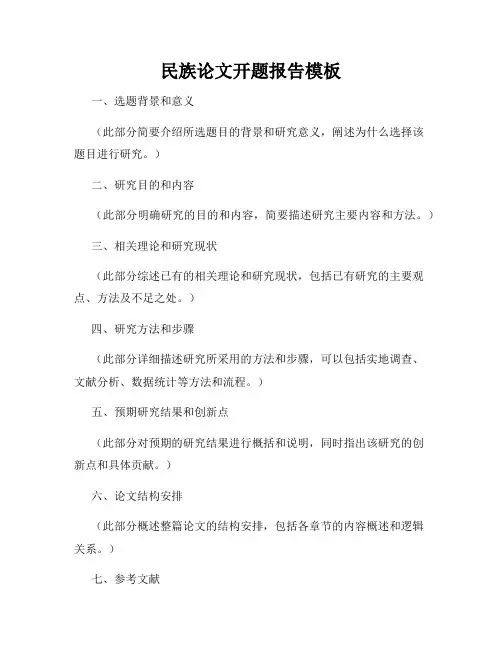 民族论文开题报告模板

一、选题背景和意义

（此部分简要介绍所选题目的背景和研究意义，阐述为什么选择该题目进行研究。）

二、研究目的和内容

（此部分明确研究的目的和内容，简要描述研究主要内容和方法。）

三、相关理论和研究现状

（此部分综述已有的相关理论和研究现状，包括已有研究的主要观点、方法及不足之处。）

四、研究方法和步骤

（此部分详细描述研究所采用的方法和步骤，可以包括实地调查、文献分析、数据统计等方法和流程。）

五、预期研究结果和创新点

（此部分对预期的研究结果进行概括和说明，同时指出该研究的创新点和具体贡献。）

六、论文结构安排

（此部分概述整篇论文的结构安排，包括各章节的内容概述和逻辑关系。）

七、参考文献